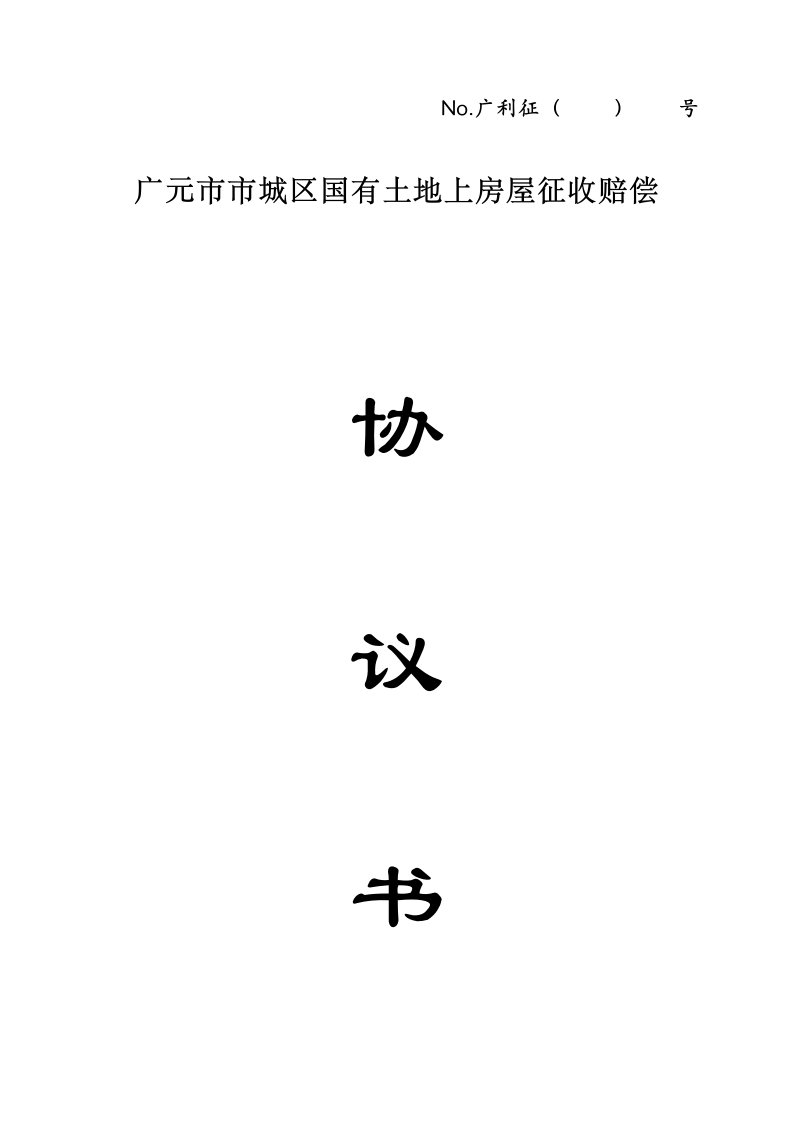 No.广利征（　　）　号

广元市市城区国有土地上房屋征收赔偿

协

议

书